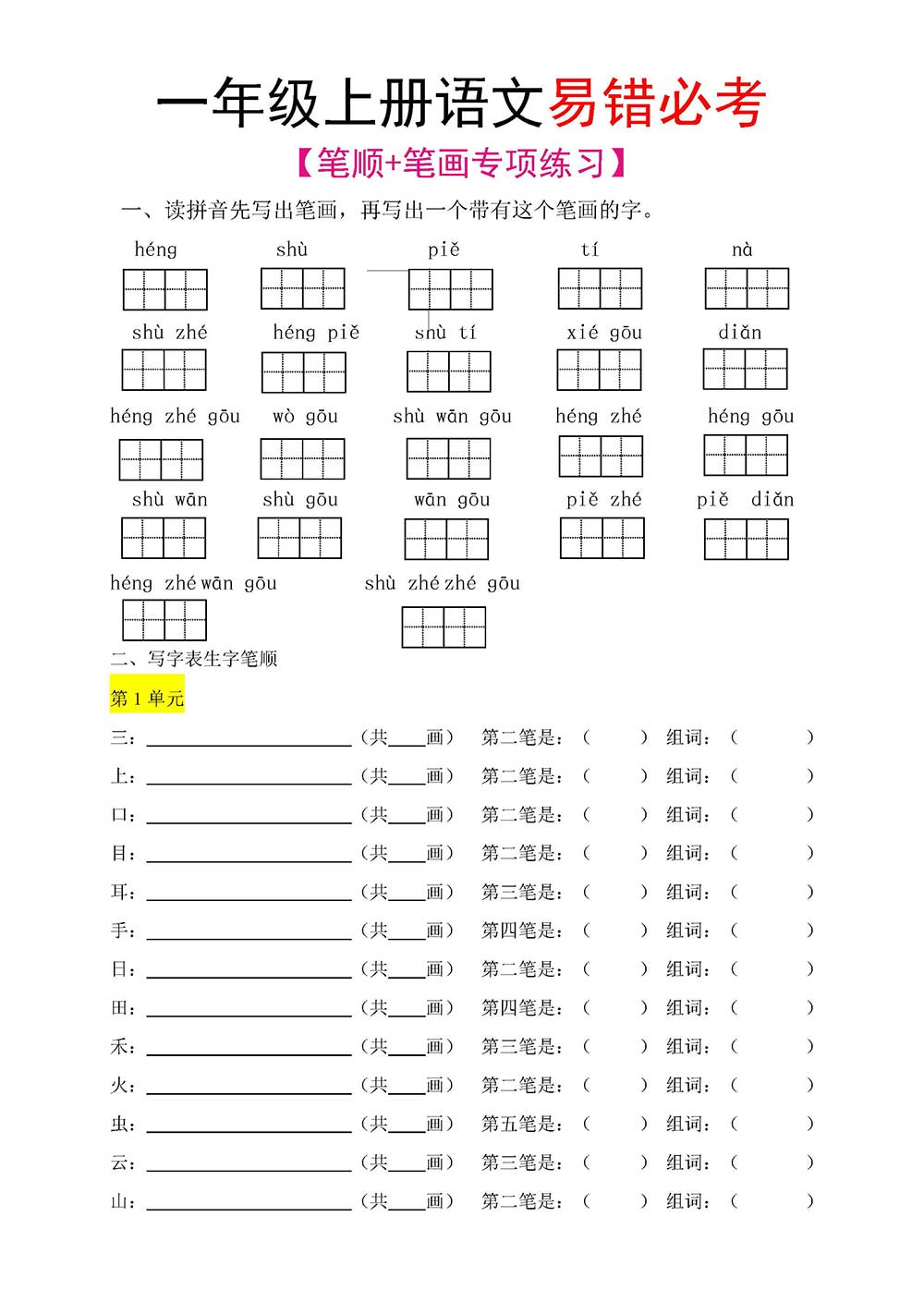 一年级上册语文易错必考

【笔顺+笔画专项练习】

一、读拼音先写出笔画，再写出一个带有这个笔画的字。

héng shù piě tí nà

shù zhé héng piě shù tí xié gōu diǎn

héng zhé gōu wò gōu shù wān gōu héng zhé héng gōu

shù wān shù gōu wān gōu piě zhé piě diǎn

héng zhé wān gōu shù zhé zhé gōu

二、写字表生字笔顺

第1单元

三：____（共____画） 第二笔是：（ ） 组词：（ ）

上：____（共____画） 第二笔是：（ ） 组词：（ ）

口：____（共____画） 第二笔是：（ ） 组词：（ ）

目：____（共____画） 第二笔是：（ ） 组词：（ ）

耳：____（共____画） 第三笔是：（ ） 组词：（ ）

手：____（共____画） 第四笔是：（ ） 组词：（ ）

日：____（共____画） 第二笔是：（ ） 组词：（ ）

田：____（共____画） 第四笔是：（ ） 组词：（ ）

禾：____（共____画） 第三笔是：（ ） 组词：（ ）

火：____（共____画） 第二笔是：（ ） 组词：（ ）

虫：____（共____画） 第五笔是：（ ） 组词：（ ）

云：____（共____画） 第三笔是：（ ） 组词：（ ）

山：____（共____画） 第二笔是：（ ） 组词：（ ）